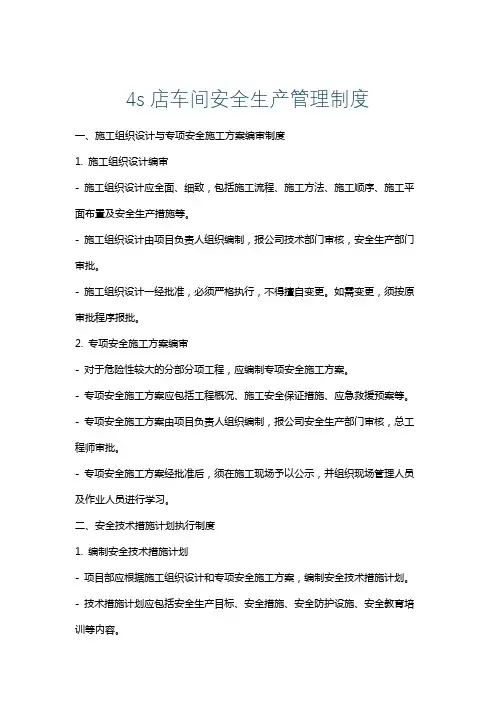 4s 店车间安全生产管理制度

一、施工组织设计与专项安全施工方案编审制度

1. 施工组织设计编审

- 施工组织设计应全面、细致，包括施工流程、施工方法、施工顺序、施工平面布置及安全生产措施等。

- 施工组织设计由项目负责人组织编制，报公司技术部门审核，安全生产部门审批。

- 施工组织设计一经批准，必须严格执行，不得擅自变更。如需变更，须按原审批程序报批。

2. 专项安全施工方案编审

- 对于危险性较大的分部分项工程，应编制专项安全施工方案。

- 专项安全施工方案应包括工程概况、施工安全保证措施、应急救援预案等。

- 专项安全施工方案由项目负责人组织编制，报公司安全生产部门审核，总工程师审批。

- 专项安全施工方案经批准后，须在施工现场予以公示，并组织现场管理人员及作业人员进行学习。

二、安全技术措施计划执行制度

1. 编制安全技术措施计划

- 项目部应根据施工组织设计和专项安全施工方案，编制安全技术措施计划。

- 技术措施计划应包括安全生产目标、安全措施、安全防护设施、安全教育培训等内容。